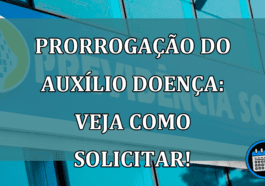 PRORROGAÇÃO DO AUXÍLIO DOENÇA: VEJA COMO SOLICITAR!

PREVIDÊNCIA SO